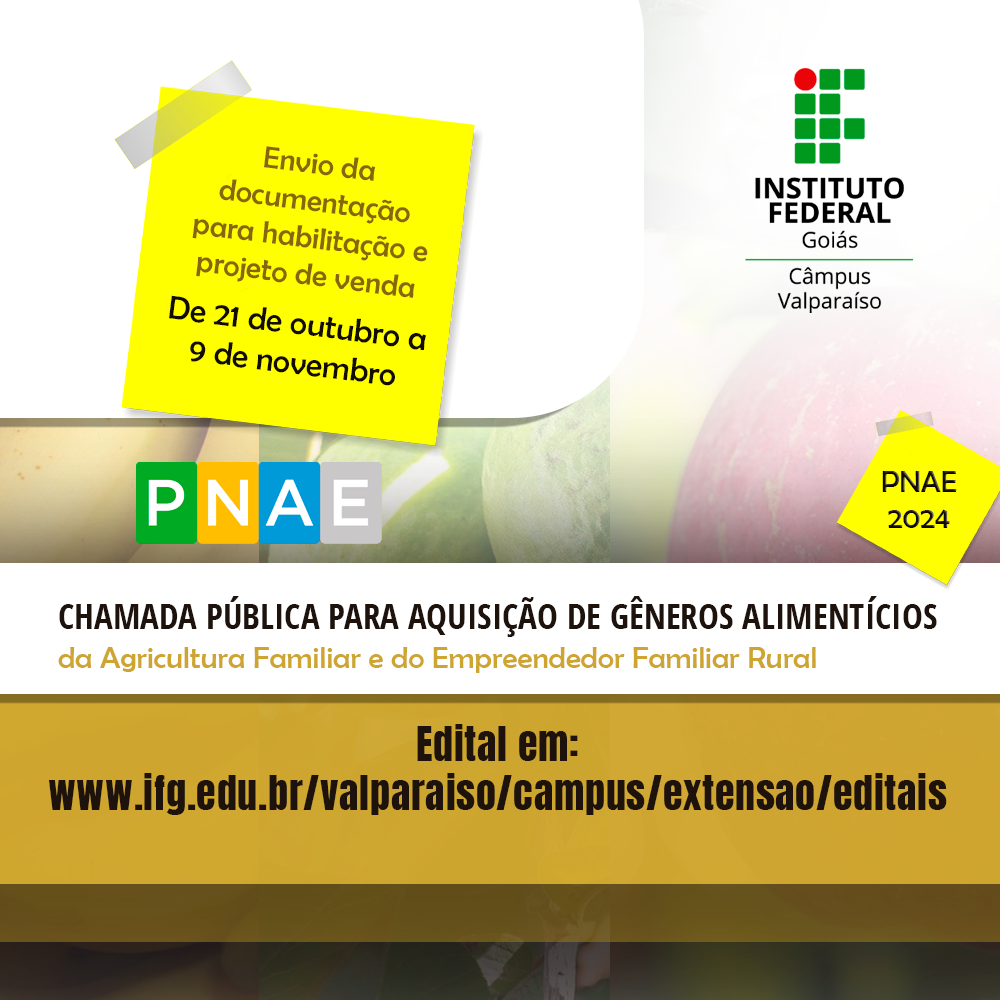 Envio da documentação para habilitação e projeto de venda

De 21 de outubro a 9 de novembro

INSTITUTO FEDERAL
Goiás
Câmpus Valparaíso

PNAE

PNAE 2024

CHAMADA PÚBLICA PARA AQUISIÇÃO DE GÊNEROS ALIMENTÍCIOS
da Agricultura Familiar e do Empreendedor Familiar Rural

Edital em:
www.ifg.edu.br/valparaiso/campus/extensao/editais